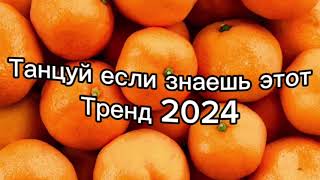 Танцуй если знаешь этот Тренд 2024